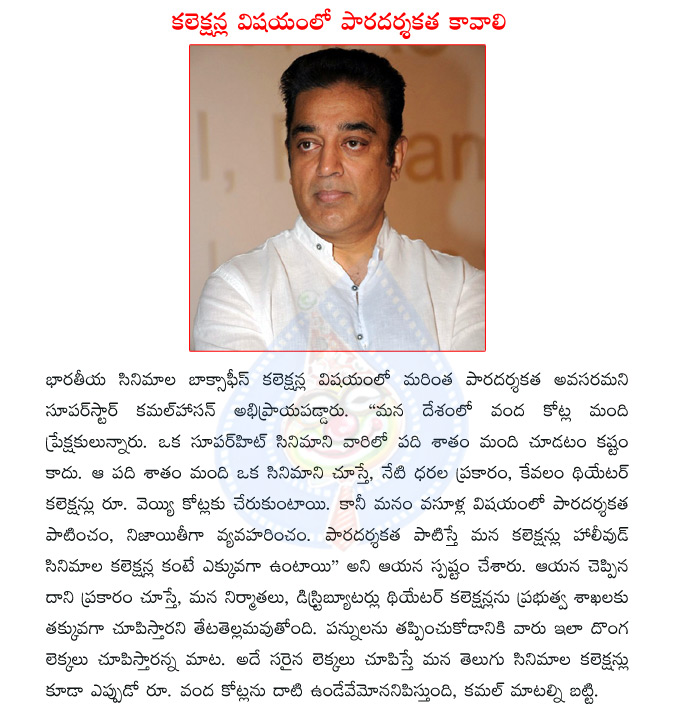 కలెక్షన్ల విషయంలో పారదర్శకత కావాలి

భారతీయ సినిమాల బాక్సాఫీస్ కలెక్షన్ల విషయంలో మరింత పారదర్శకత అవసరమని సూపర్‌స్టార్ కమల్‌హాసన్ అభిప్రాయపడ్డారు. "మన దేశంలో వంద కోట్ల మంది ప్రేక్షకులున్నారు. ఒక సూపర్‌హిట్ సినిమాని వారిలో పది శాతం మంది చూడటం కష్టం కాదు. ఆ పది శాతం మంది ఒక సినిమాని చూస్తే, నేటి ధరల ప్రకారం, కేవలం థియేటర్ కలెక్షన్లు రూ. వెయ్యి కోట్లకు చేరుకుంటాయి. కానీ మనం వసూళ్ల విషయంలో పారదర్శకత పాటించం, నిజాయితీగా వ్యవహరించం. పారదర్శకత పాటిస్తే మన కలెక్షన్లు హాలీవుడ్ సినిమాల కలెక్షన్ల కంటే ఎక్కువగా ఉంటాయి" అని ఆయన స్పష్టం చేశారు. ఆయన చెప్పిన దాని ప్రకారం చూస్తే, మన నిర్మాతలు, డిస్ట్రిబ్యూటర్లు థియేటర్ కలెక్షన్లను ప్రభుత్వ శాఖలకు తక్కువగా చూపిస్తారని తేటతెల్లమవుతోంది. పన్నులను తప్పించుకోడానికి వారు ఇలా దొంగ లెక్కలు చూపిస్తారన్న మాట. అదే సరైన లెక్కలు చూపిస్తే మన తెలుగు సినిమాల కలెక్షన్లు కూడా ఎప్పుడో రూ. వంద కోట్లను దాటి ఉండేవేమోననిపిస్తుంది, కమల్ మాటల్ని బట్టి.